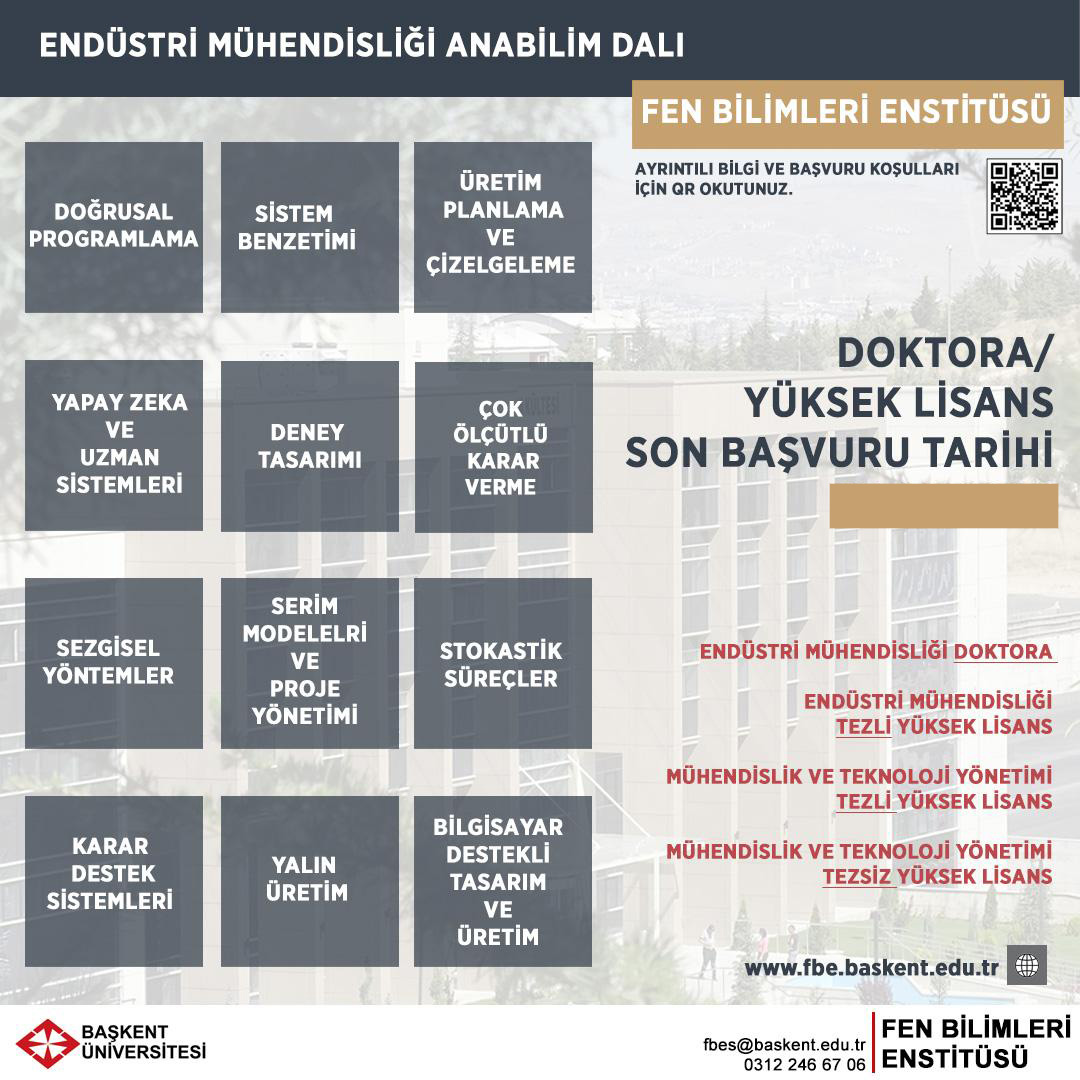 ENDÜSTRİ MÜHENDİSLİĞİ ANABİLİM DALI

FEN BİLİMLERİ ENSTİTÜSÜ

AYRINTILI BİLGİ VE BAŞVURU KOŞULLARI İÇİN QR OKUTUNUZ.

DOĞRUSAL PROGRAMLAMA

SİSTEM BENZETİMİ

ÜRETİM PLANLAMA VE ÇİZELGELEME

YAPAY ZEKA VE UZMAN SİSTEMLERİ

DENEY TASARIMI

ÇOK ÖLÇÜTLÜ KARAR VERME

SEZGİSEL YÖNTEMLER

SERİM MODELELRİ VE PROJE YÖNETİMİ

STOKASTİK SÜREÇLER

KARAR DESTEK SİSTEMLERİ

YALIN ÜRETİM

BİLGİSAYAR DESTEKLİ TASARIM VE ÜRETİM

DOKTORA/ YÜKSEK LİSANS SON BAŞVURU TARİHİ

ENDÜSTRİ MÜHENDİSLİĞİ DOKTORA

ENDÜSTRİ MÜHENDİSLİĞİ TEZLİ YÜKSEK LİSANS

MÜHENDİSLİK VE TEKNOLOJİ YÖNETİMİ TEZLİ YÜKSEK LİSANS

MÜHENDİSLİK VE TEKNOLOJİ YÖNETİMİ TEZSİZ YÜKSEK LİSANS

www.fbe.baskent.edu.tr

BAŞKENT ÜNİVERSİTESİ

fbes@baskent.edu.tr
0312 246 67 06

FEN BİLİMLERİ ENSTİTÜSÜ